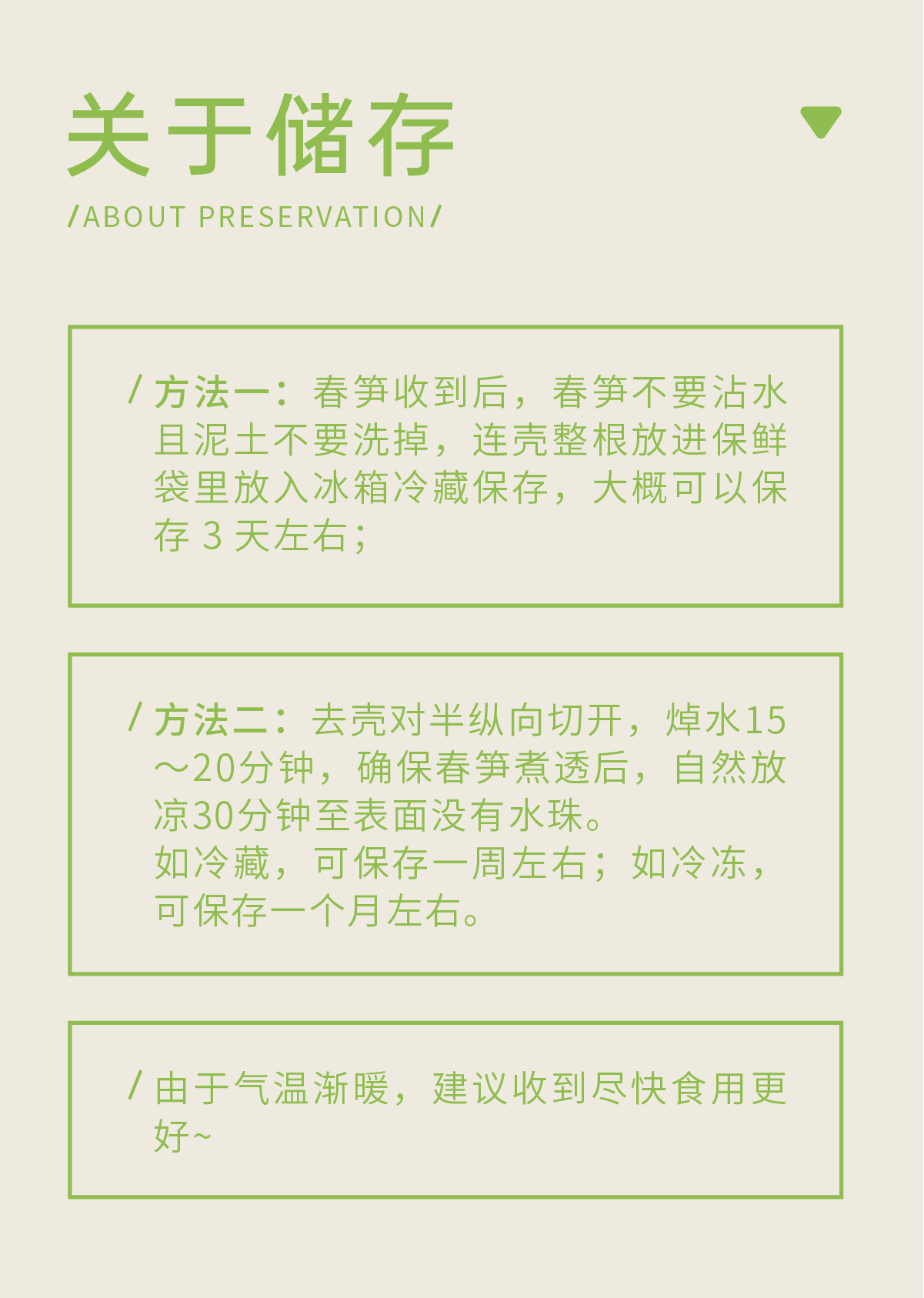 关于储存

/ABOUT PRESERVATION/

/ 方法一：春笋收到后，春笋不要沾水且泥土不要洗掉，连壳整根放进保鲜袋里放入冰箱冷藏保存，大概可以保存3天左右；

/ 方法二：去壳对半纵向切开，焯水15～20分钟，确保春笋煮透后，自然放凉30分钟至表面没有水珠。
如冷藏，可保存一周左右；如冷冻，可保存一个月左右。

/ 由于气温渐暖，建议收到尽快食用更好~